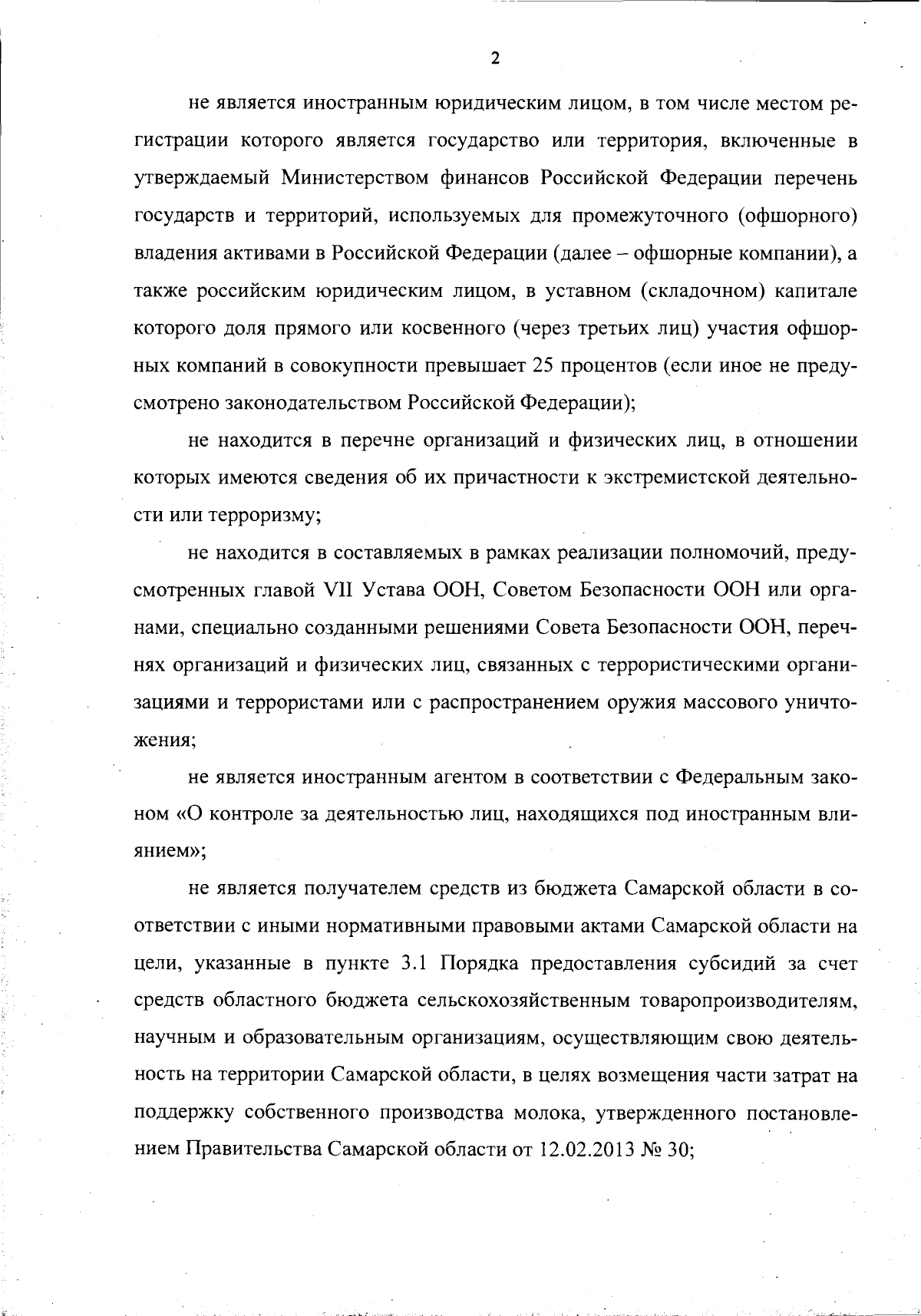 2

не является иностранным юридическим лицом, в том числе местом регистрации которого является государство или территория, включенные в утверждаемый Министерством финансов Российской Федерации перечень государств и территорий, используемых для промежуточного (офшорного) владения активами в Российской Федерации (далее – офшорные компании), а также российским юридическим лицом, в уставном (складочном) капитале которого доля прямого или косвенного (через третьих лиц) участия офшорных компаний в совокупности превышает 25 процентов (если иное не предусмотрено законодательством Российской Федерации);

не находится в перечне организаций и физических лиц, в отношении которых имеются сведения об их причастности к экстремистской деятельности или терроризму;

не находится в составляемых в рамках реализации полномочий, предусмотренных главой VII Устава ООН, Советом Безопасности ООН или органами, специально созданными решениями Совета Безопасности ООН, перечнях организаций и физических лиц, связанных с террористическими организациями и террористами или с распространением оружия массового уничтожения;

не является иностранным агентом в соответствии с Федеральным законом «О контроле за деятельностью лиц, находящихся под иностранным влиянием»;

не является получателем средств из бюджета Самарской области в соответствии с иными нормативными правовыми актами Самарской области на цели, указанные в пункте 3.1 Порядка предоставления субсидий за счет средств областного бюджета сельскохозяйственным товаропроизводителям, научным и образовательным организациям, осуществляющим свою деятельность на территории Самарской области, в целях возмещения части затрат на поддержку собственного производства молока, утвержденного постановлением Правительства Самарской области от 12.02.2013 № 30;